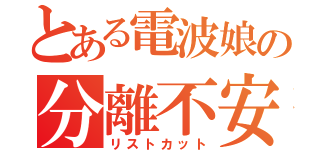 とある電波娘の
分離不安
リストカット